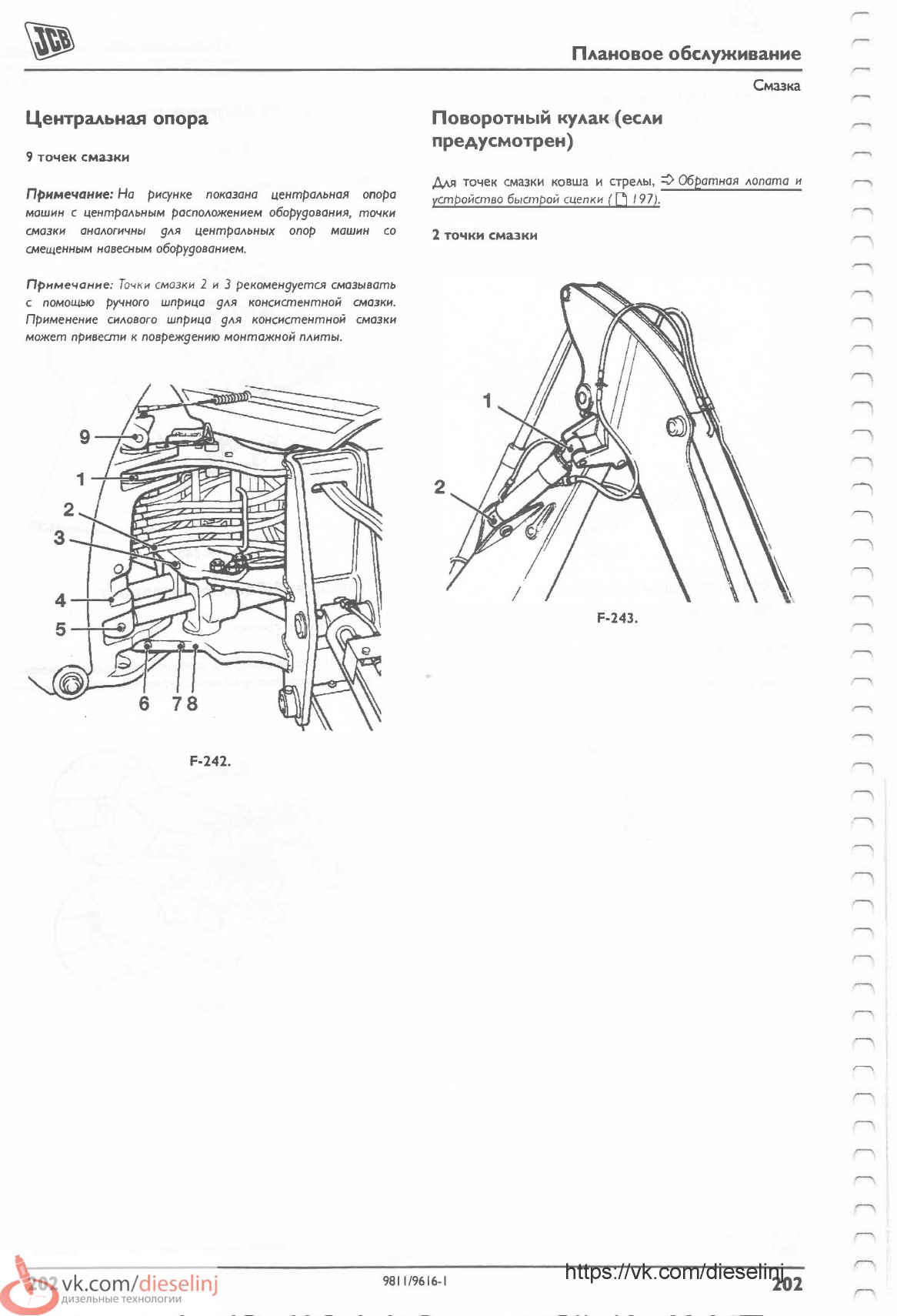 JCB

Плановое обслуживание

Смазка

Центральная опора

9 точек смазки

Примечание: На рисунке показана центральная опора машин с центральным расположением оборудования, точки смазки аналогичны для центральных опор машин со смещенным навесным оборудованием.

Примечание: Точки смазки 2 и 3 рекомендуется смазывать с помощью ручного шприца для консистентной смазки. Применение силового шприца для консистентной смазки может привести к повреждению монтажной плиты.

9
1
2
3
4
5
6
7 8

F-242.

Поворотный кулак (если предусмотрен)

Для точек смазки ковша и стрелы, ⇒ Обратная лопата и устройство быстрой сцепки ( 197).

2 точки смазки

1
2

F-243.

202 vk.com/dieselinj
дизельные технологии

9811/9616-1

https://vk.com/dieselinj

202